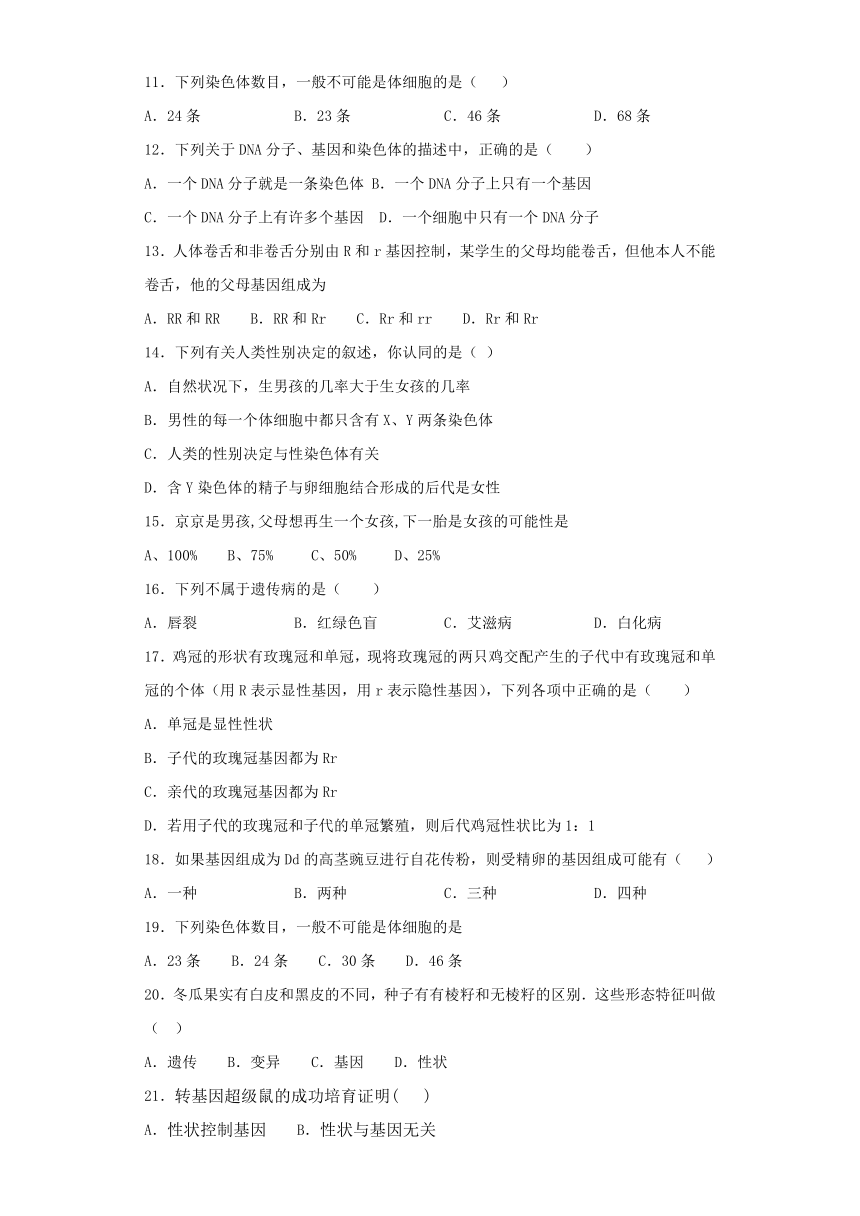 11．下列染色体数目，一般不可能是体细胞的是（　　）

A．24 条　　　B．23 条　　　C．46 条　　　D．68 条

12．下列关于 DNA 分子、基因和染色体的描述中，正确的是（　　）

A．一个 DNA 分子就是一条染色体 B．一个 DNA 分子上只有一个基因

C．一个 DNA 分子上有许多个基因　D．一个细胞中只有一个 DNA 分子

13．人体卷舌和非卷舌分别由 R 和 r 基因控制，某学生的父母均能卷舌，但他本人不能卷舌，他的父母基因组成为

A．RR 和 RR　　B．RR 和 Rr　　C．Rr 和 rr　　D．Rr 和 Rr

14．下列有关人类性别决定的叙述，你认同的是（ ）

A．自然状况下，生男孩的几率大于生女孩的几率

B．男性的每一个体细胞中都只含有 X、Y 两条染色体

C．人类的性别决定与性染色体有关

D．含 Y 染色体的精子与卵细胞结合形成的后代是女性

15．京京是男孩,父母想再生一个女孩,下一胎是女孩的可能性是

A、100%　　B、75%　　C、50%　　D、25%

16．下列不属于遗传病的是（　　）

A．唇裂　　　B．红绿色盲　　　C．艾滋病　　　D．白化病

17．鸡冠的形状有玫瑰冠和单冠，现将玫瑰冠的两只鸡交配产生的子代中有玫瑰冠和单冠的个体（用 R 表示显性基因，用 r 表示隐性基因），下列各项中正确的是（　　）

A．单冠是显性性状

B．子代的玫瑰冠基因都为 Rr

C．亲代的玫瑰冠基因都为 Rr

D．若用子代的玫瑰冠和子代的单冠繁殖，则后代鸡冠性状比为 1：1

18．如果基因组成为 Dd 的高茎豌豆进行自花传粉，则受精卵的基因组成可能有（　　）

A．一种　　　B．两种　　　C．三种　　　D．四种

19．下列染色体数目，一般不可能是体细胞的是

A．23 条　　B．24 条　　C．30 条　　D．46 条

20．冬瓜果实有白皮和黑皮的不同，种子有有棱籽和无棱籽的区别．这些形态特征叫做（　）

A．遗传　B．变异　C．基因　D．性状

21．转基因超级鼠的成功培育证明(　　)

A．性状控制基因　　B．性状与基因无关